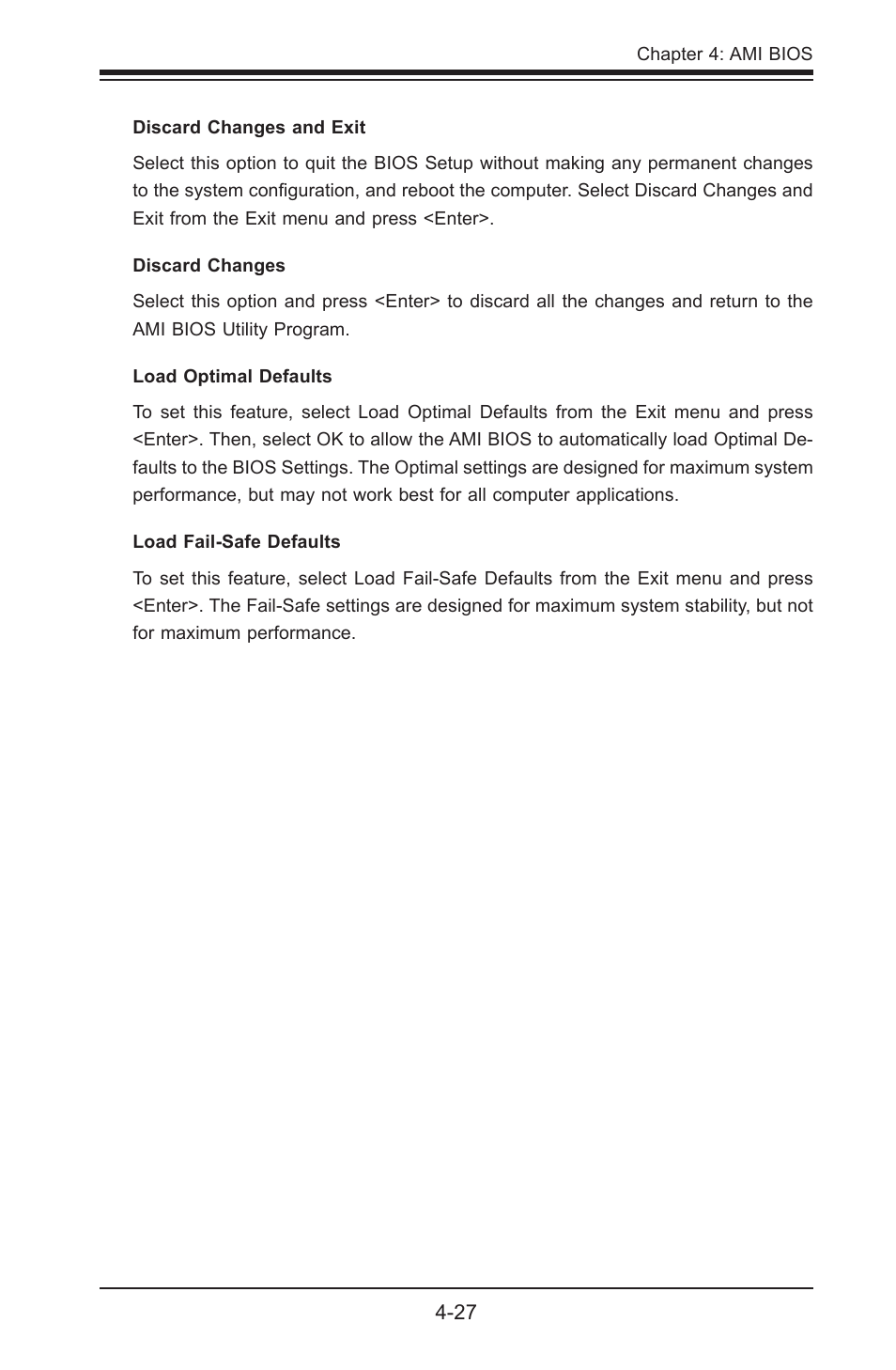 Chapter 4: AMI BIOS

Discard Changes and Exit

Select this option to quit the BIOS Setup without making any permanent changes to the system configuration, and reboot the computer. Select Discard Changes and Exit from the Exit menu and press <Enter>.

Discard Changes

Select this option and press <Enter> to discard all the changes and return to the AMI BIOS Utility Program.

Load Optimal Defaults

To set this feature, select Load Optimal Defaults from the Exit menu and press <Enter>. Then, select OK to allow the AMI BIOS to automatically load Optimal Defaults to the BIOS Settings. The Optimal settings are designed for maximum system performance, but may not work best for all computer applications.

Load Fail-Safe Defaults

To set this feature, select Load Fail-Safe Defaults from the Exit menu and press <Enter>. The Fail-Safe settings are designed for maximum system stability, but not for maximum performance.

4-27